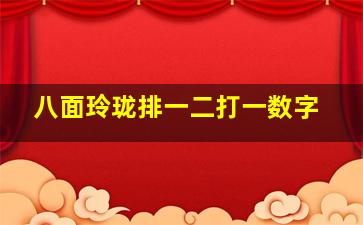 八面玲珑排一二打一数字